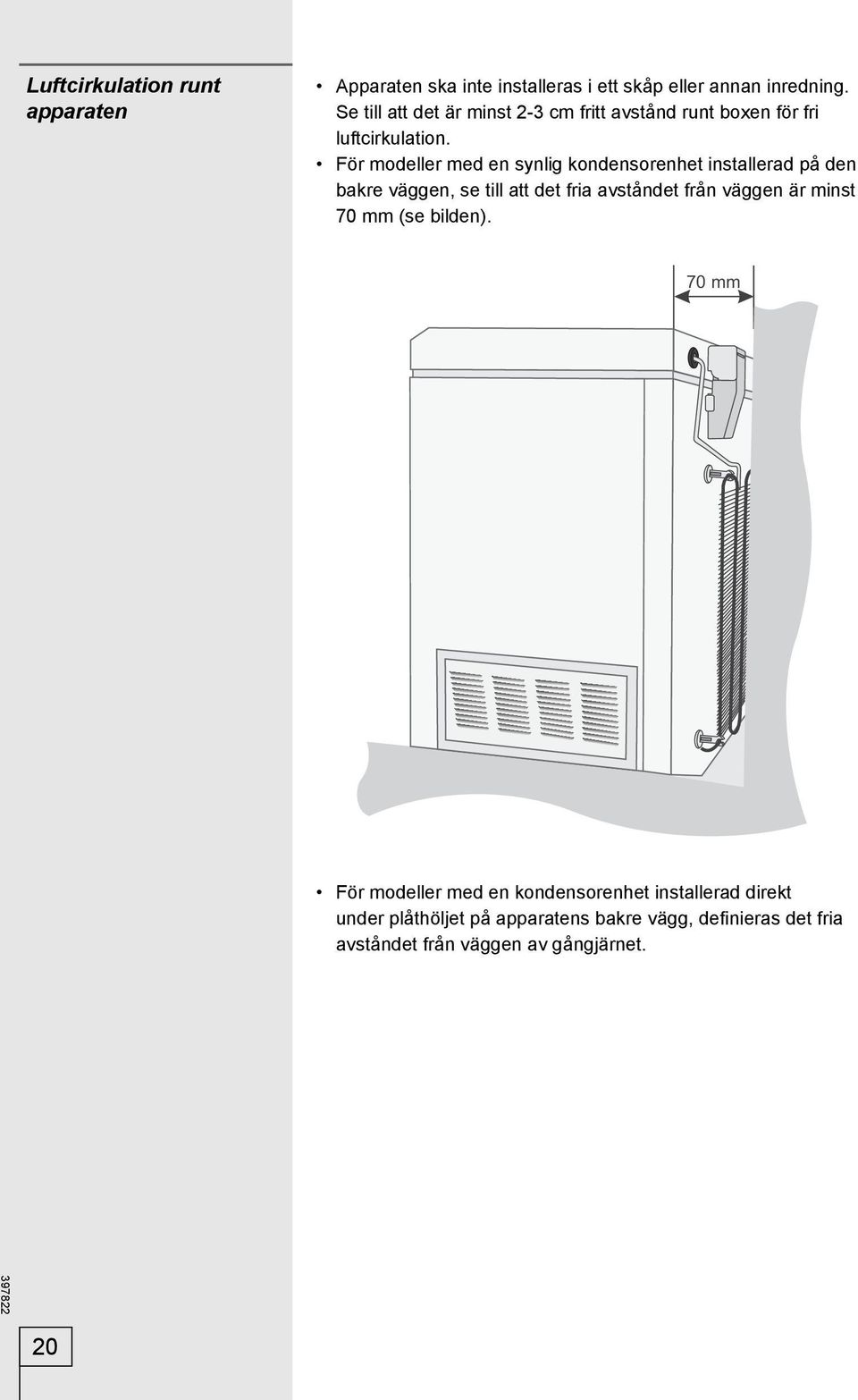 Luftcirkulation runt apparaten

• Apparaten ska inte installeras i ett skåp eller annan inredning. Se till att det är minst 2-3 cm fritt avstånd runt boxen för fri luftcirkulation.
• För modeller med en synlig kondensorenhet installerad på den bakre väggen, se till att det fria avståndet från väggen är minst 70 mm (se bilden).

70 mm

• För modeller med en kondensorenhet installerad direkt under plåthöljet på apparatens bakre vägg, definieras det fria avståndet från väggen av gångjärnet.

397822

20